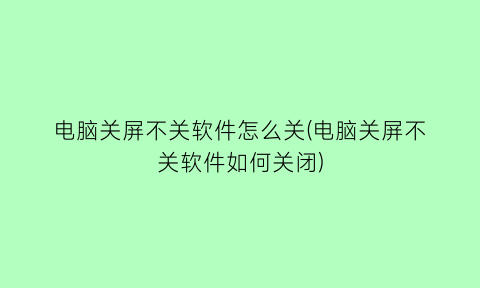 电脑关屏不关软件怎么关(电脑关屏不关软件如何关闭)